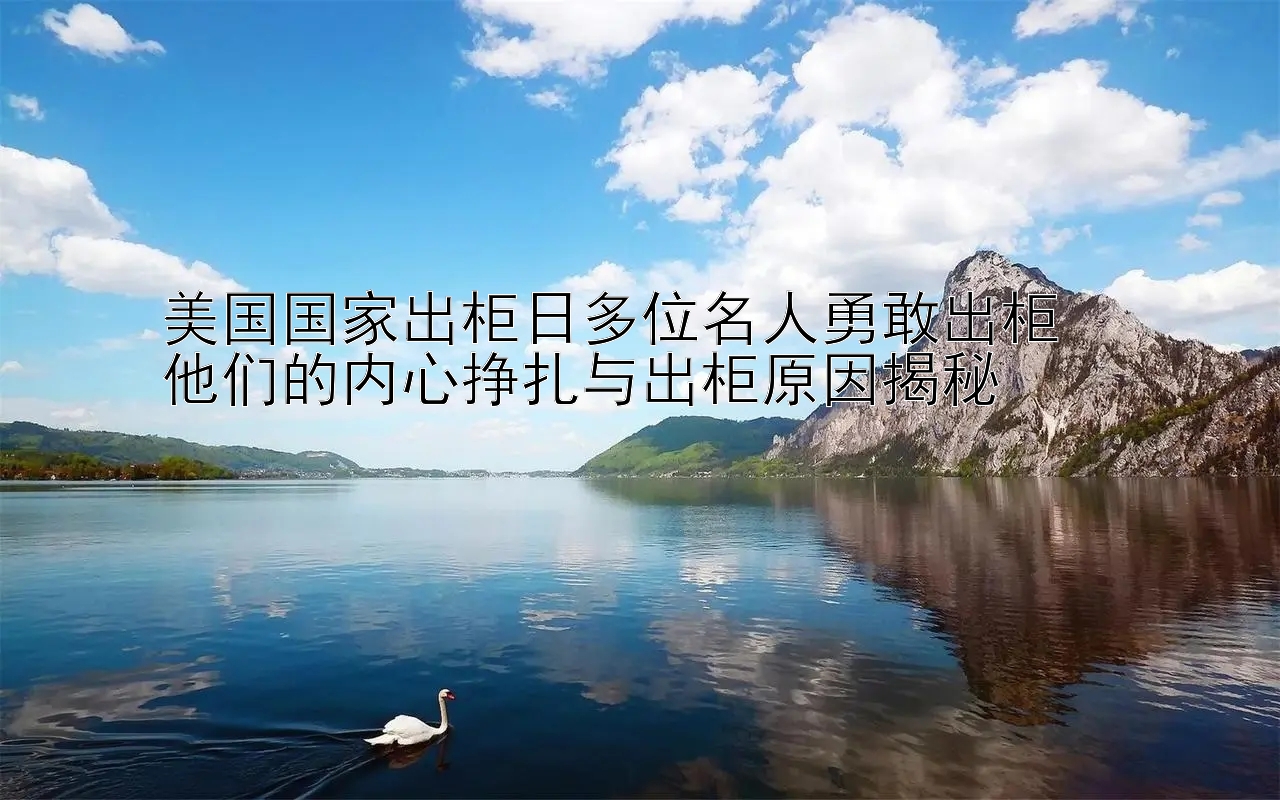 美国国家出柜日多位名人勇敢出柜
他们的内心挣扎与出柜原因揭秘